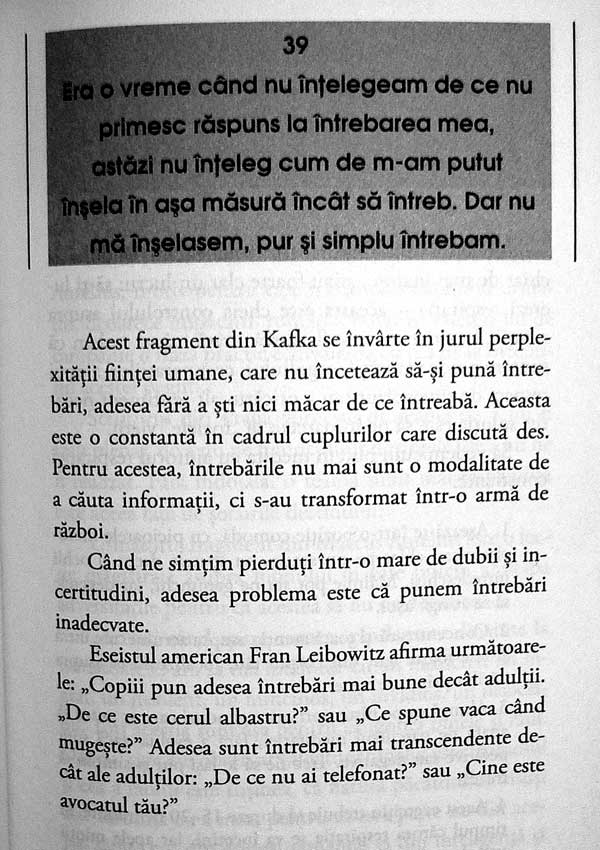 39

Era o vreme când nu înțelegeam de ce nu primesc răspuns la întrebarea mea, astăzi nu înțeleg cum de m-am putut înșela în așa măsură încât să întreb. Dar nu mă înșelasem, pur și simplu întrebam.

Acest fragment din Kafka se învârte în jurul perplexității ființei umane, care nu încetează să-și pună întrebări, adesea fără a ști nici măcar de ce întreabă. Aceasta este o constantă în cadrul cuplurilor care discută des. Pentru acestea, întrebările nu mai sunt o modalitate de a căuta informații, ci s-au transformat într-o armă de război.

Când ne simțim pierduți într-o mare de dubii și incertitudini, adesea problema este că punem întrebări inadecvate.

Eseistul american Fran Leibowitz afirma următoarele: „Copiii pun adesea întrebări mai bune decât adulții. „De ce este cerul albastru?" sau „Ce spune vaca când mugește?" Adesea sunt întrebări mai transcendente decât ale adulților: „De ce nu ai telefonat?" sau „Cine este avocatul tău?"